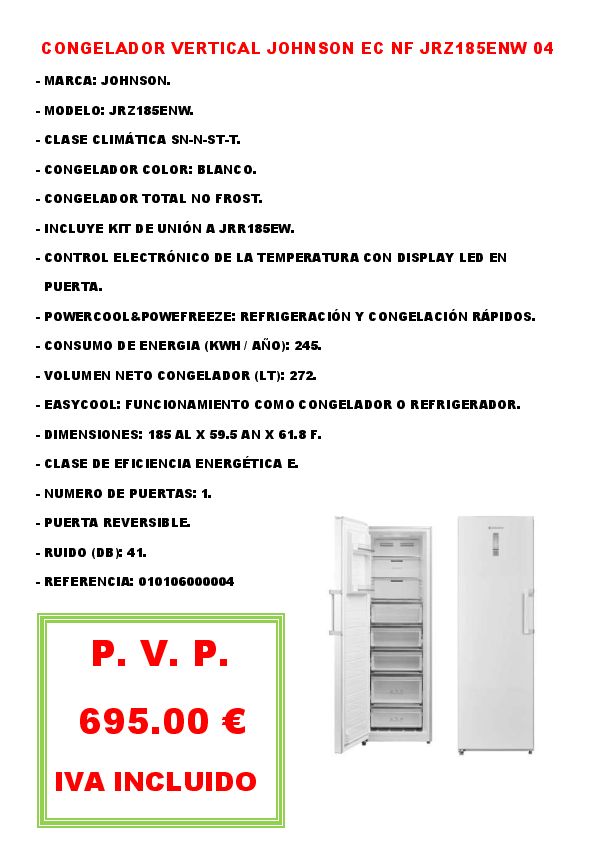 CONGELADOR VERTICAL JOHNSON EC NF JRZ185ENW 04

- MARCA: JOHNSON.

- MODELO: JRZ185ENW.

- CLASE CLIMÁTICA SN-N-ST-T.

- CONGELADOR COLOR: BLANCO.

- CONGELADOR TOTAL NO FROST.

- INCLUYE KIT DE UNIÓN A JRR185EW.

- CONTROL ELECTRÓNICO DE LA TEMPERATURA CON DISPLAY LED EN PUERTA.

- POWERCOOL&POWEFREEZE: REFRIGERACIÓN Y CONGELACIÓN RÁPIDOS.

- CONSUMO DE ENERGIA (KWH / AÑO): 245.

- VOLUMEN NETO CONGELADOR (LT): 272.

- EASYCOOL: FUNCIONAMIENTO COMO CONGELADOR O REFRIGERADOR.

- DIMENSIONES: 185 AL X 59.5 AN X 61.8 F.

- CLASE DE EFICIENCIA ENERGÉTICA E.

- NUMERO DE PUERTAS: 1.

- PUERTA REVERSIBLE.

- RUIDO (DB): 41.

- REFERENCIA: 010106000004

P. V. P.

695.00 €

IVA INCLUIDO